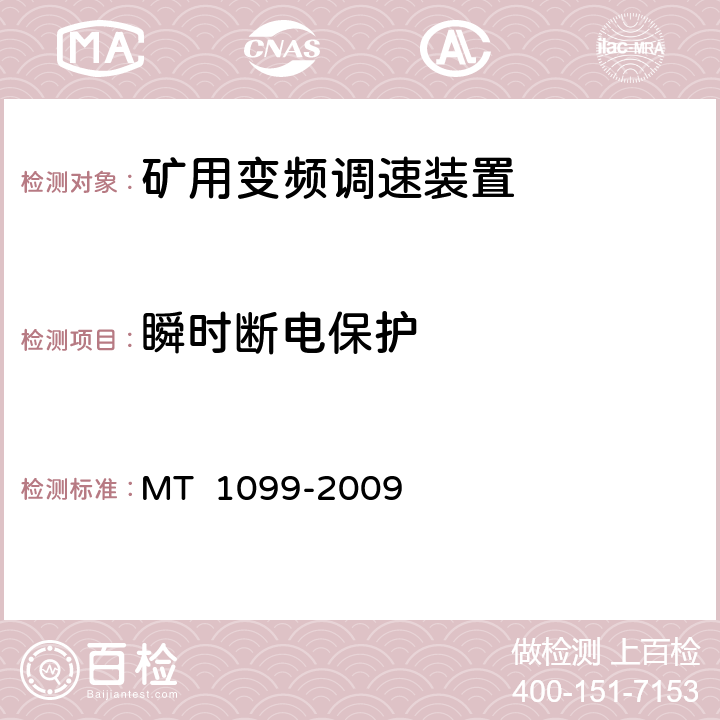 MA CNAS AC ilac-MRA

检测对象： 矿用变频调速装置

检测项目： 瞬时断电保护

检测标准： MT 1099-2009

百检 Baijiantest.com

做检测 上百检
400-151-7153